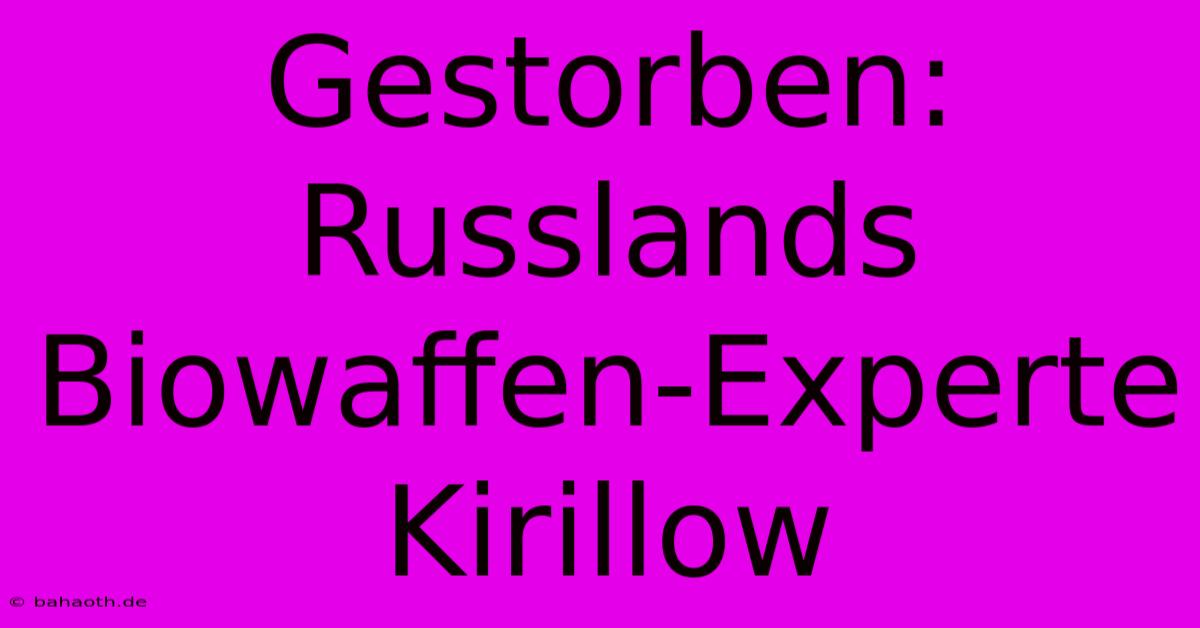 Gestorben: Russlands Biowaffen-Experte Kirillow

© bahaoth.de